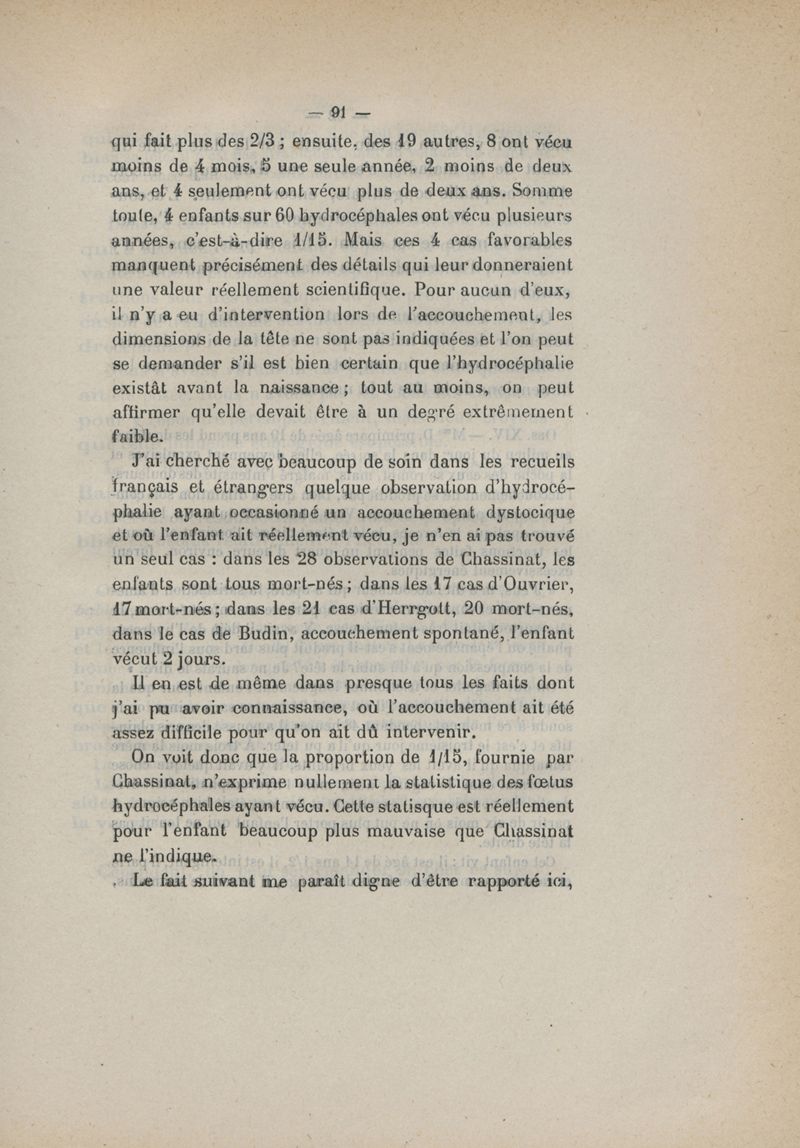 — 91 —

qui fait plus des 2/3 ; ensuite, des 19 autres, 8 ont vécu moins de 4 mois, 5 une seule année, 2 moins de deux ans, et 4 seulement ont vécu plus de deux ans. Somme toute, 4 enfants sur 60 hydrocéphales ont vécu plusieurs années, c'est-à-dire 1/15. Mais ces 4 cas favorables manquent précisément des détails qui leur donneraient une valeur réellement scientifique. Pour aucun d'eux, il n'y a eu d'intervention lors de l'accouchement, les dimensions de la tête ne sont pas indiquées et l'on peut se demander s'il est bien certain que l'hydrocéphalie existât avant la naissance ; tout au moins, on peut affirmer qu'elle devait être à un degré extrêmement faible.

J'ai cherché avec beaucoup de soin dans les recueils français et étrangers quelque observation d'hydrocéphalie ayant occasionné un accouchement dystocique et où l'enfant ait réellement vécu, je n'en ai pas trouvé un seul cas : dans les 28 observations de Chassinat, les enfants sont tous mort-nés ; dans les 17 cas d'Ouvrier, 17 mort-nés ; dans les 21 cas d'Herrgott, 20 mort-nés, dans le cas de Budin, accouchement spontané, l'enfant vécut 2 jours.

Il en est de même dans presque tous les faits dont j'ai pu avoir connaissance, où l'accouchement ait été assez difficile pour qu'on ait dû intervenir.

On voit donc que la proportion de 1/15, fournie par Chassinat, n'exprime nullement la statistique des fœtus hydrocéphales ayant vécu. Cette statisque est réellement pour l'enfant beaucoup plus mauvaise que Chassinat ne l'indique.

Le fait suivant me paraît digne d'être rapporté ici,